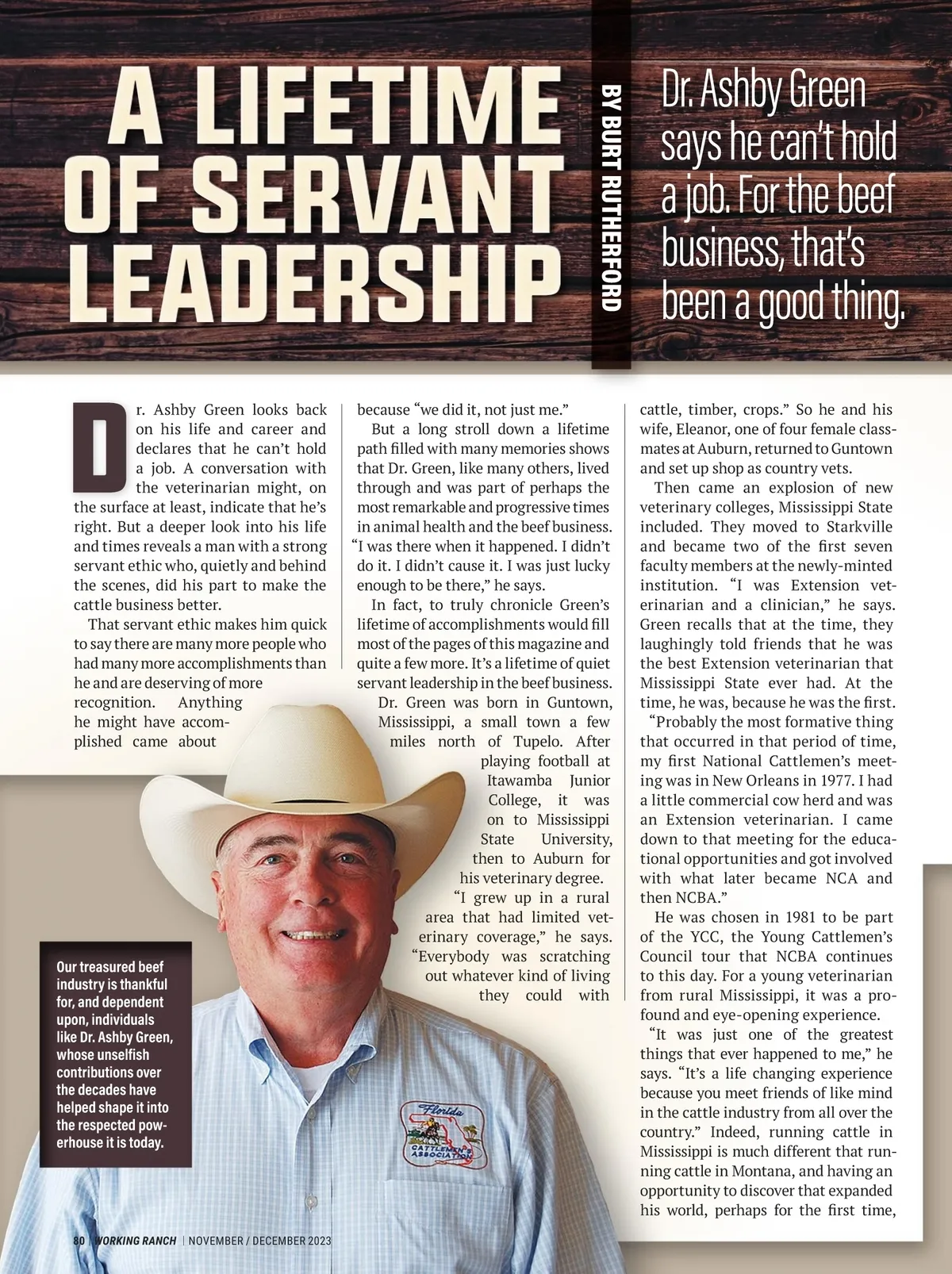 A LIFETIME OF SERVANT LEADERSHIP

BY BURT RUTHERFORD

Dr. Ashby Green says he can't hold a job. For the beef business, that's been a good thing.

Dr. Ashby Green looks back on his life and career and declares that he can't hold a job. A conversation with the veterinarian might, on the surface at least, indicate that he's right. But a deeper look into his life and times reveals a man with a strong servant ethic who, quietly and behind the scenes, did his part to make the cattle business better.

That servant ethic makes him quick to say there are many more people who had many more accomplishments than he and are deserving of more recognition. Anything he might have accomplished came about because "we did it, not just me."

But a long stroll down a lifetime path filled with many memories shows that Dr. Green, like many others, lived through and was part of perhaps the most remarkable and progressive times in animal health and the beef business. "I was there when it happened. I didn't do it. I didn't cause it. I was just lucky enough to be there," he says.

In fact, to truly chronicle Green's lifetime of accomplishments would fill most of the pages of this magazine and quite a few more. It's a lifetime of quiet servant leadership in the beef business.

Dr. Green was born in Guntown, Mississippi, a small town a few miles north of Tupelo. After playing football at Itawamba Junior College, it was on to Mississippi State University, then to Auburn for his veterinary degree.

"I grew up in a rural area that had limited veterinary coverage," he says. "Everybody was scratching out whatever kind of living they could with cattle, timber, crops." So he and his wife, Eleanor, one of four female classmates at Auburn, returned to Guntown and set up shop as country vets.

Then came an explosion of new veterinary colleges, Mississippi State included. They moved to Starkville and became two of the first seven faculty members at the newly-minted institution. "I was Extension veterinarian and a clinician," he says. Green recalls that at the time, they laughingly told friends that he was the best Extension veterinarian that Mississippi State ever had. At the time, he was, because he was the first.

"Probably the most formative thing that occurred in that period of time, my first National Cattlemen's meeting was in New Orleans in 1977. I had a little commercial cow herd and was an Extension veterinarian. I came down to that meeting for the educational opportunities and got involved with what later became NCA and then NCBA."

He was chosen in 1981 to be part of the YCC, the Young Cattlemen's Council tour that NCBA continues to this day. For a young veterinarian from rural Mississippi, it was a profound and eye-opening experience.

"It was just one of the greatest things that ever happened to me," he says. "It's a life changing experience because you meet friends of like mind in the cattle industry from all over the country." Indeed, running cattle in Mississippi is much different that running cattle in Montana, and having an opportunity to discover that expanded his world, perhaps for the first time,

Our treasured beef industry is thankful for, and dependent upon, individuals like Dr. Ashby Green, whose unselfish contributions over the decades have helped shape it into the respected powerhouse it is today.

Florida
CATTLEMEN'S ASSOCIATION

80 | WORKING RANCH | NOVEMBER / DECEMBER 2023